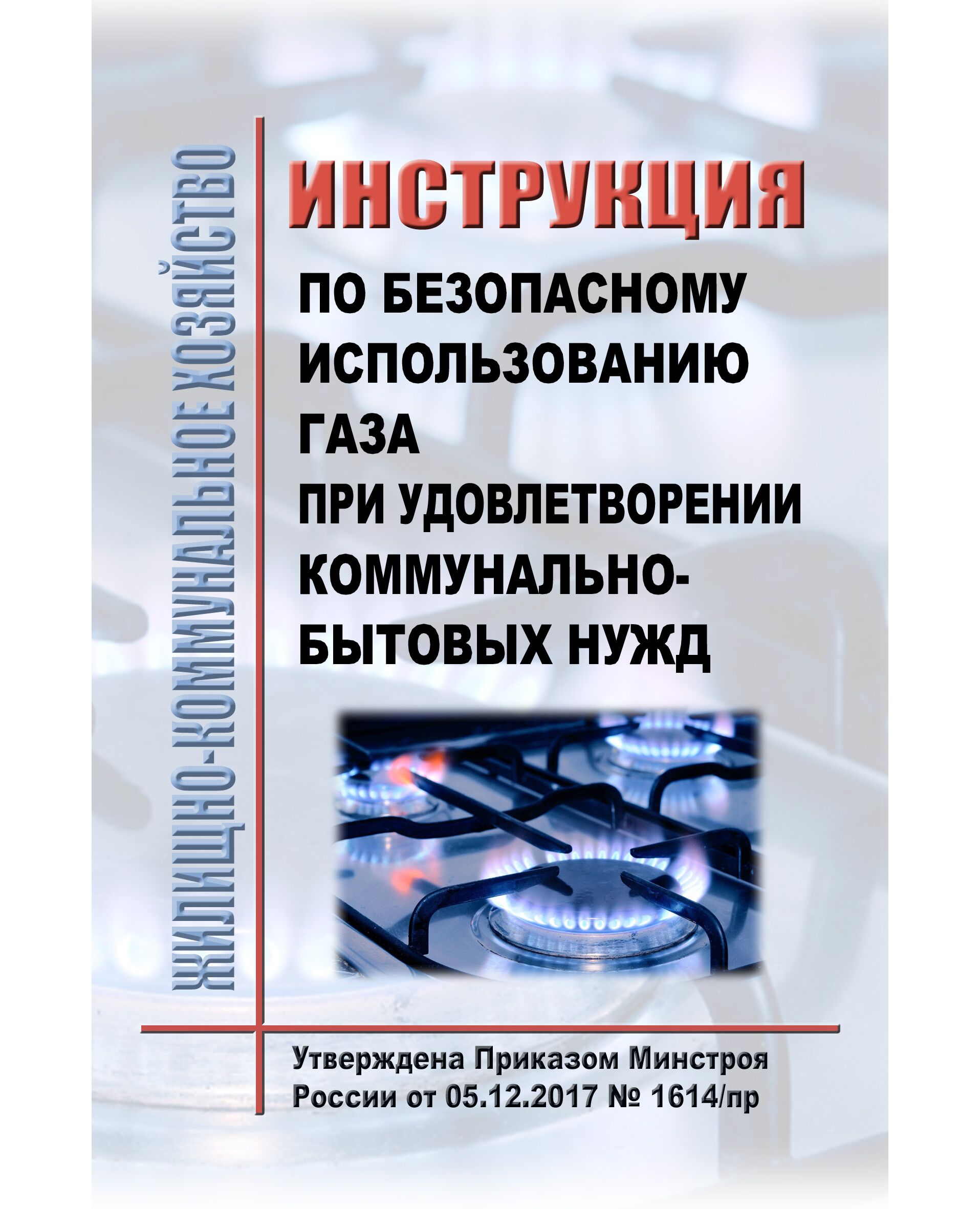 ЖИЛИЩНО-КОММУНАЛЬНОЕ ХОЗЯЙСТВО

ИНСТРУКЦИЯ

ПО БЕЗОПАСНОМУ ИСПОЛЬЗОВАНИЮ ГАЗА ПРИ УДОВЛЕТВОРЕНИИ КОММУНАЛЬНО-БЫТОВЫХ НУЖД

Утверждена Приказом Минстроя России от 05.12.2017 № 1614/пр